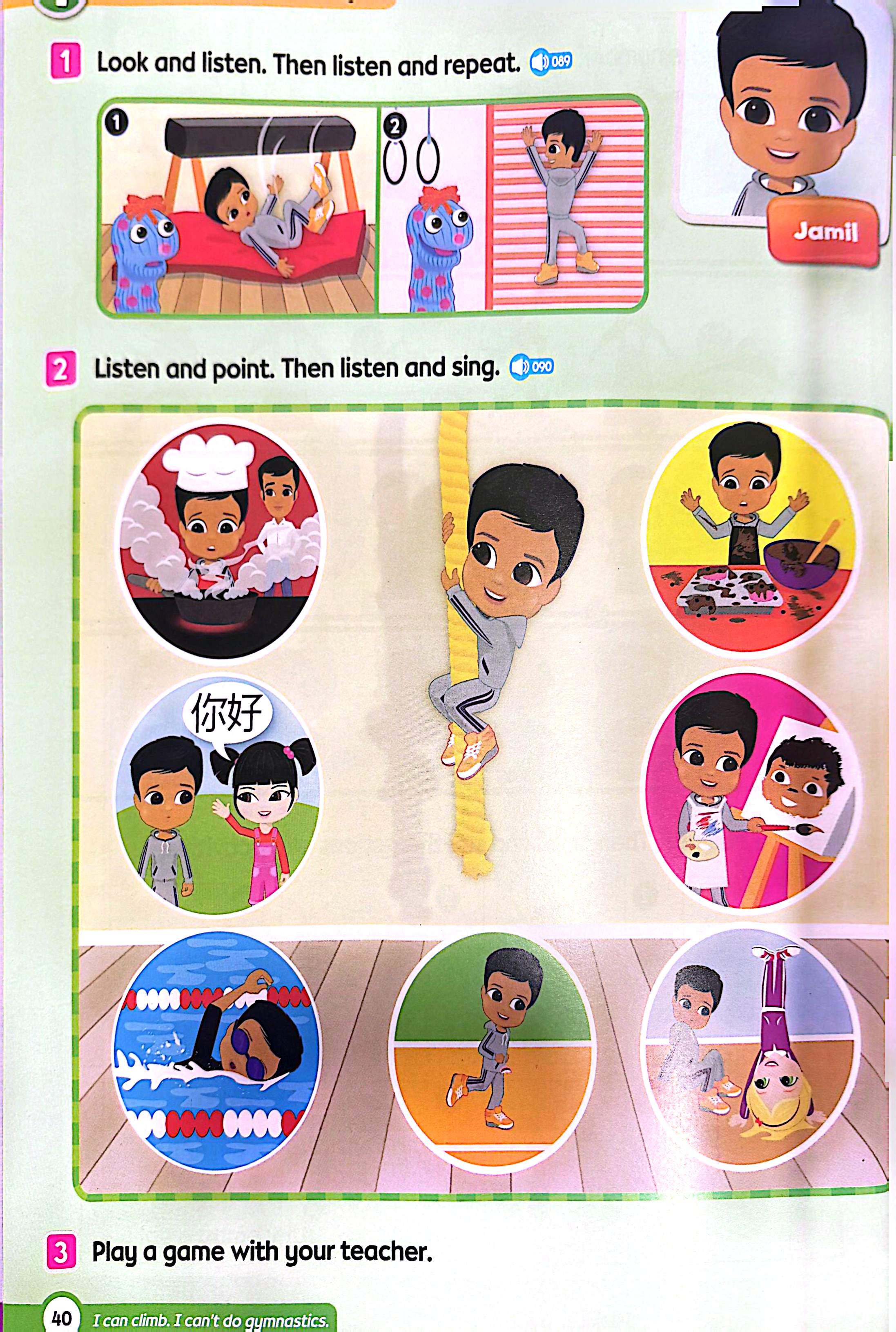 1 Look and listen. Then listen and repeat. 089

1

2

Jamil

2 Listen and point. Then listen and sing. 090

你好

3 Play a game with your teacher.

40 I can climb. I can't do gymnastics.